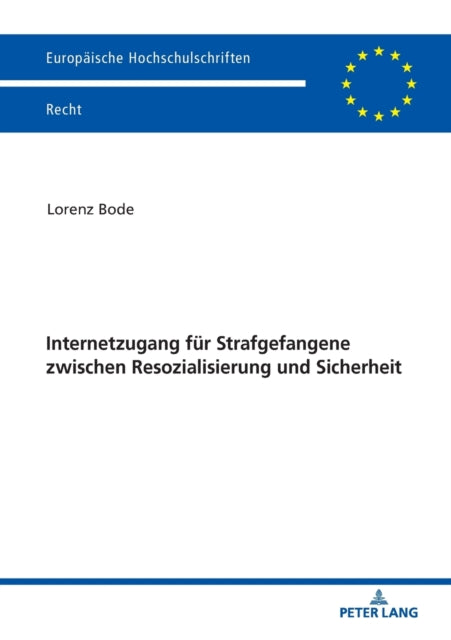 Europäische Hochschulschriften

Recht

Lorenz Bode

Internetzugang für Strafgefangene zwischen Resozialisierung und Sicherheit

PETER LANG